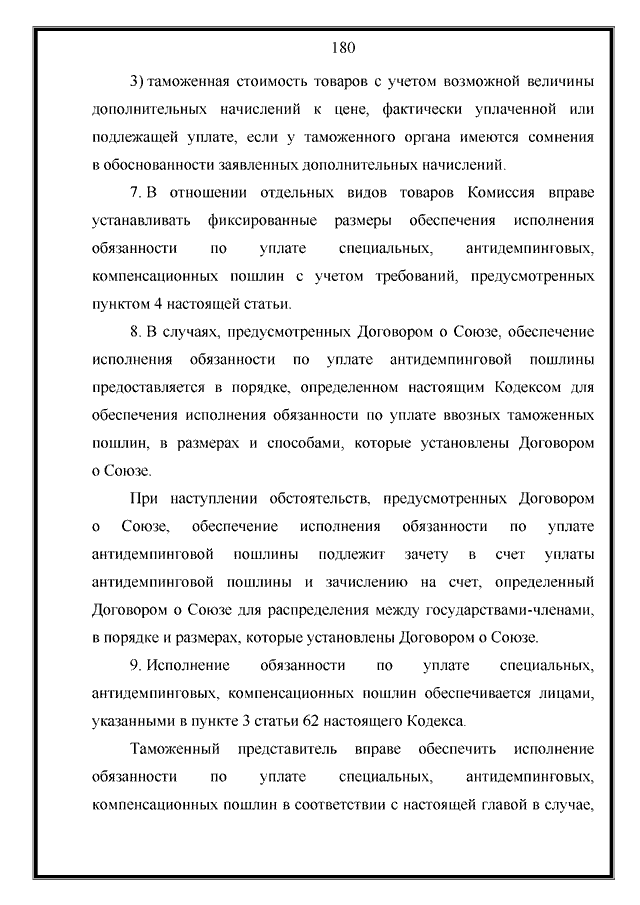 180

3) таможенная стоимость товаров с учетом возможной величины дополнительных начислений к цене, фактически уплаченной или подлежащей уплате, если у таможенного органа имеются сомнения в обоснованности заявленных дополнительных начислений.

7. В отношении отдельных видов товаров Комиссия вправе устанавливать фиксированные размеры обеспечения исполнения обязанности по уплате специальных, антидемпинговых, компенсационных пошлин с учетом требований, предусмотренных пунктом 4 настоящей статьи.

8. В случаях, предусмотренных Договором о Союзе, обеспечение исполнения обязанности по уплате антидемпинговой пошлины предоставляется в порядке, определенном настоящим Кодексом для обеспечения исполнения обязанности по уплате ввозных таможенных пошлин, в размерах и способами, которые установлены Договором о Союзе.

При наступлении обстоятельств, предусмотренных Договором о Союзе, обеспечение исполнения обязанности по уплате антидемпинговой пошлины подлежит зачету в счет уплаты антидемпинговой пошлины и зачислению на счет, определенный Договором о Союзе для распределения между государствами-членами, в порядке и размерах, которые установлены Договором о Союзе.

9. Исполнение обязанности по уплате специальных, антидемпинговых, компенсационных пошлин обеспечивается лицами, указанными в пункте 3 статьи 62 настоящего Кодекса.

Таможенный представитель вправе обеспечить исполнение обязанности по уплате специальных, антидемпинговых, компенсационных пошлин в соответствии с настоящей главой в случае,